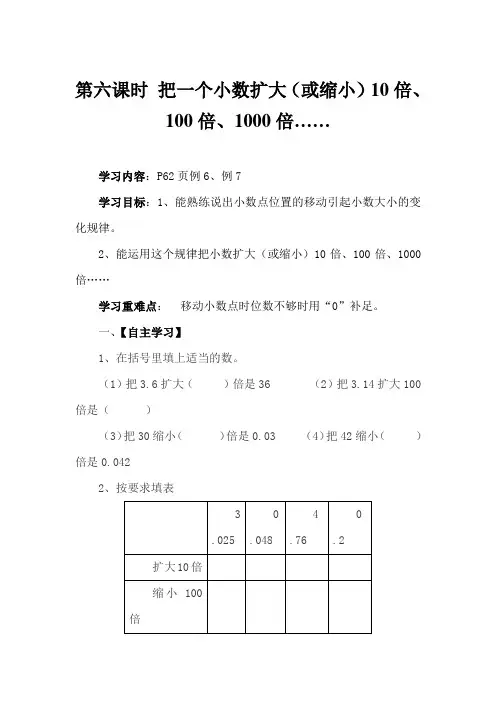 第六课时 把一个小数扩大（或缩小）10倍、100倍、1000倍……

学习内容：P62页例6、例7

学习目标：1、能熟练说出小数点位置的移动引起小数大小的变化规律。

2、能运用这个规律把小数扩大（或缩小）10倍、100倍、1000倍……

学习重难点： 移动小数点时位数不够时用“0”补足。

一、【自主学习】

1、在括号里填上适当的数。

（1）把3.6扩大（　　）倍是36　　（2）把3.14扩大100倍是（　　）

（3）把30缩小（　　）倍是0.03　　（4）把42缩小（　　）倍是0.042

2、按要求填表

| | 3.025 | 0.048 | 4.76 | 0.2 |
|---|---|---|---|---|
| 扩大10倍 | | | | |
| 缩小 100倍 | | | | |